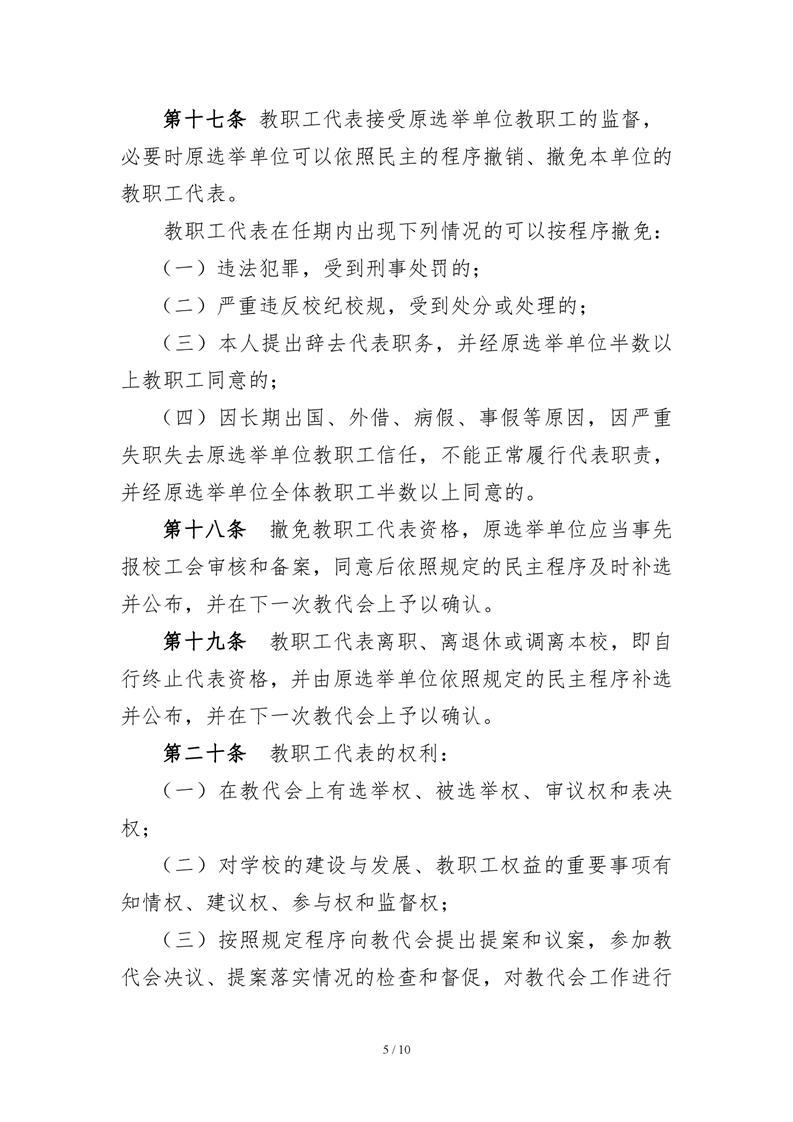 第十七条 教职工代表接受原选举单位教职工的监督，必要时原选举单位可以依照民主的程序撤销、撤免本单位的教职工代表。

教职工代表在任期内出现下列情况的可以按程序撤免：

（一）违法犯罪，受到刑事处罚的；

（二）严重违反校纪校规，受到处分或处理的；

（三）本人提出辞去代表职务，并经原选举单位半数以上教职工同意的；

（四）因长期出国、外借、病假、事假等原因，因严重失职失去原选举单位教职工信任，不能正常履行代表职责，并经原选举单位全体教职工半数以上同意的。

第十八条 撤免教职工代表资格，原选举单位应当事先报校工会审核和备案，同意后依照规定的民主程序及时补选并公布，并在下一次教代会上予以确认。

第十九条 教职工代表离职、离退休或调离本校，即自行终止代表资格，并由原选举单位依照规定的民主程序补选并公布，并在下一次教代会上予以确认。

第二十条 教职工代表的权利：

（一）在教代会上有选举权、被选举权、审议权和表决权；

（二）对学校的建设与发展、教职工权益的重要事项有知情权、建议权、参与权和监督权；

（三）按照规定程序向教代会提出提案和议案，参加教代会决议、提案落实情况的检查和督促，对教代会工作进行

5 / 10